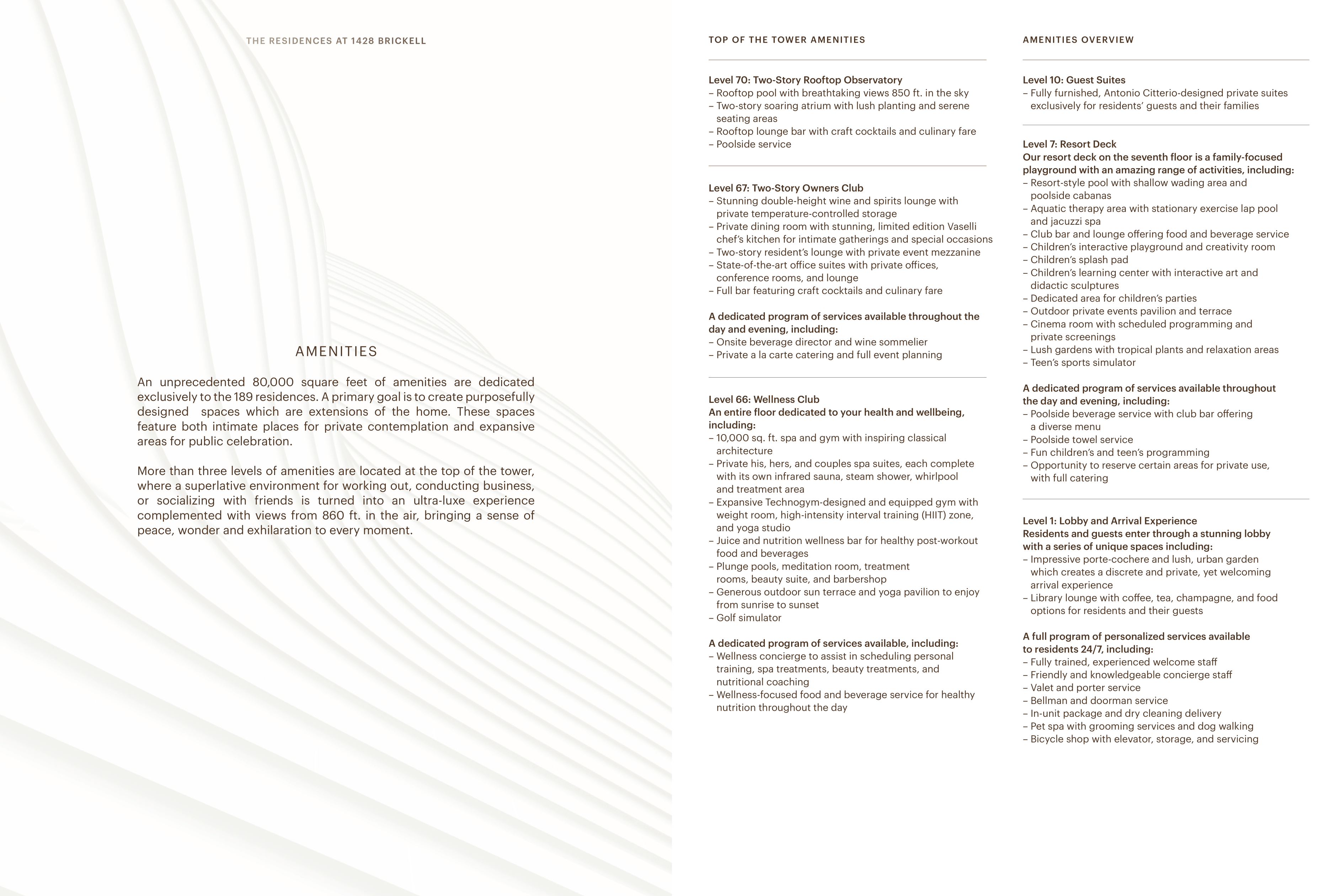 THE RESIDENCES AT 1428 BRICKELL

AMENITIES

An unprecedented 80,000 square feet of amenities are dedicated exclusively to the 189 residences. A primary goal is to create purposefully designed spaces which are extensions of the home. These spaces feature both intimate places for private contemplation and expansive areas for public celebration.

More than three levels of amenities are located at the top of the tower, where a superlative environment for working out, conducting business, or socializing with friends is turned into an ultra-luxe experience complemented with views from 860 ft. in the air, bringing a sense of peace, wonder and exhilaration to every moment.

TOP OF THE TOWER AMENITIES

Level 70: Two-Story Rooftop Observatory
– Rooftop pool with breathtaking views 850 ft. in the sky
– Two-story soaring atrium with lush planting and serene seating areas
– Rooftop lounge bar with craft cocktails and culinary fare
– Poolside service

Level 67: Two-Story Owners Club
– Stunning double-height wine and spirits lounge with private temperature-controlled storage
– Private dining room with stunning, limited edition Vaselli chef's kitchen for intimate gatherings and special occasions
– Two-story resident's lounge with private event mezzanine
– State-of-the-art office suites with private offices, conference rooms, and lounge
– Full bar featuring craft cocktails and culinary fare

A dedicated program of services available throughout the day and evening, including:
– Onsite beverage director and wine sommelier
– Private a la carte catering and full event planning

Level 66: Wellness Club
An entire floor dedicated to your health and wellbeing, including:
– 10,000 sq. ft. spa and gym with inspiring classical architecture
– Private his, hers, and couples spa suites, each complete with its own infrared sauna, steam shower, whirlpool and treatment area
– Expansive Technogym-designed and equipped gym with weight room, high-intensity interval training (HIIT) zone, and yoga studio
– Juice and nutrition wellness bar for healthy post-workout food and beverages
– Plunge pools, meditation room, treatment rooms, beauty suite, and barbershop
– Generous outdoor sun terrace and yoga pavilion to enjoy from sunrise to sunset
– Golf simulator

A dedicated program of services available, including:
– Wellness concierge to assist in scheduling personal training, spa treatments, beauty treatments, and nutritional coaching
– Wellness-focused food and beverage service for healthy nutrition throughout the day

AMENITIES OVERVIEW

Level 10: Guest Suites
– Fully furnished, Antonio Citterio-designed private suites exclusively for residents' guests and their families

Level 7: Resort Deck
Our resort deck on the seventh floor is a family-focused playground with an amazing range of activities, including:
– Resort-style pool with shallow wading area and poolside cabanas
– Aquatic therapy area with stationary exercise lap pool and jacuzzi spa
– Club bar and lounge offering food and beverage service
– Children's interactive playground and creativity room
– Children's splash pad
– Children's learning center with interactive art and didactic sculptures
– Dedicated area for children's parties
– Outdoor private events pavilion and terrace
– Cinema room with scheduled programming and private screenings
– Lush gardens with tropical plants and relaxation areas
– Teen's sports simulator

A dedicated program of services available throughout the day and evening, including:
– Poolside beverage service with club bar offering a diverse menu
– Poolside towel service
– Fun children's and teen's programming
– Opportunity to reserve certain areas for private use, with full catering

Level 1: Lobby and Arrival Experience
Residents and guests enter through a stunning lobby with a series of unique spaces including:
– Impressive porte-cochere and lush, urban garden which creates a discrete and private, yet welcoming arrival experience
– Library lounge with coffee, tea, champagne, and food options for residents and their guests

A full program of personalized services available to residents 24/7, including:
– Fully trained, experienced welcome staff
– Friendly and knowledgeable concierge staff
– Valet and porter service
– Bellman and doorman service
– In-unit package and dry cleaning delivery
– Pet spa with grooming services and dog walking
– Bicycle shop with elevator, storage, and servicing